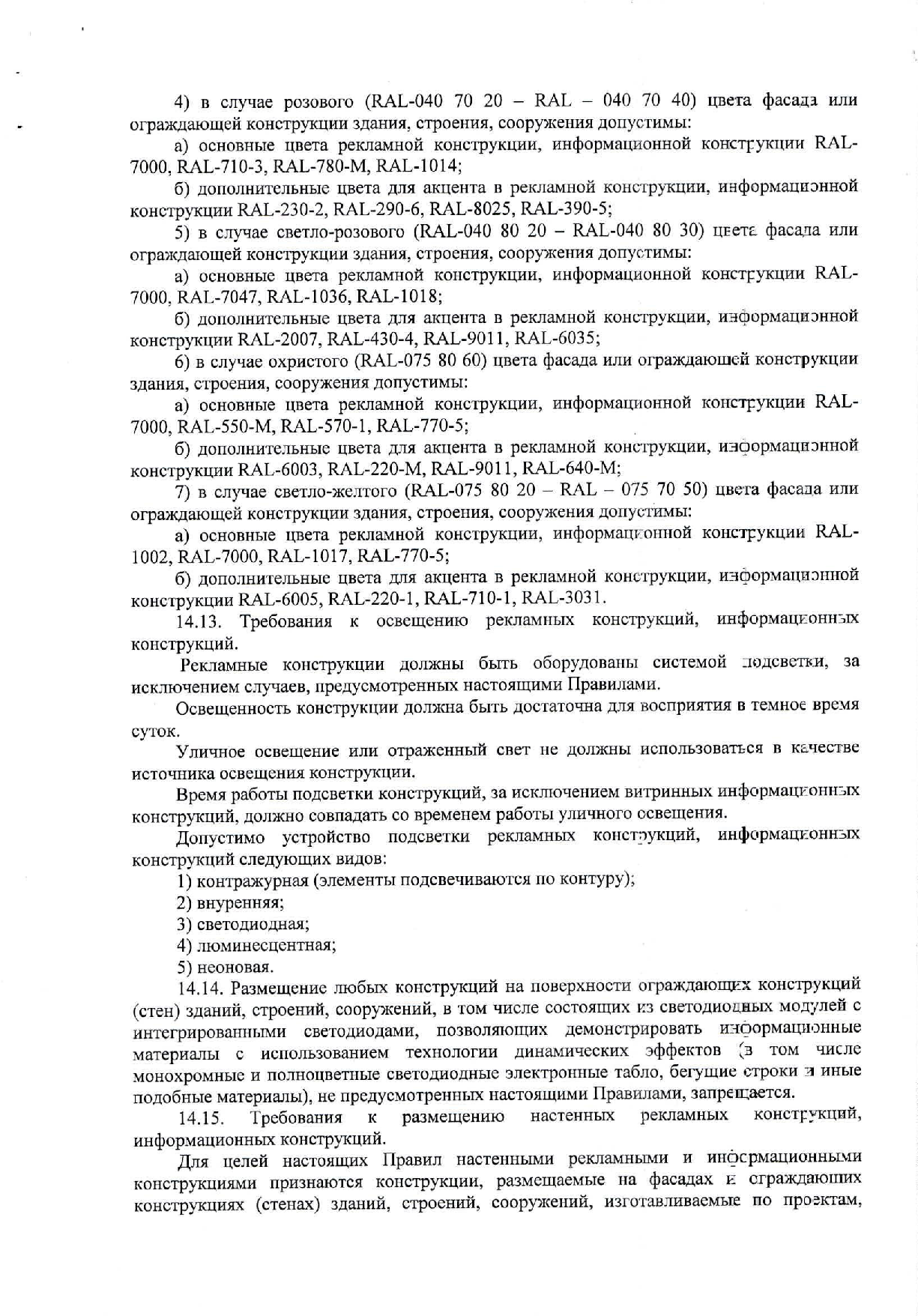 4) в случае розового (RAL-040 70 20 – RAL – 040 70 40) цвета фасада или ограждающей конструкции здания, строения, сооружения допустимы:

а) основные цвета рекламной конструкции, информационной конструкции RAL-7000, RAL-710-3, RAL-780-M, RAL-1014;

б) дополнительные цвета для акцента в рекламной конструкции, информационной конструкции RAL-230-2, RAL-290-6, RAL-8025, RAL-390-5;

5) в случае светло-розового (RAL-040 80 20 – RAL-040 80 30) цвета фасада или ограждающей конструкции здания, строения, сооружения допустимы:

а) основные цвета рекламной конструкции, информационной конструкции RAL-7000, RAL-7047, RAL-1036, RAL-1018;

б) дополнительные цвета для акцента в рекламной конструкции, информационной конструкции RAL-2007, RAL-430-4, RAL-9011, RAL-6035;

6) в случае охристого (RAL-075 80 60) цвета фасада или ограждающей конструкции здания, строения, сооружения допустимы:

а) основные цвета рекламной конструкции, информационной конструкции RAL-7000, RAL-550-M, RAL-570-1, RAL-770-5;

б) дополнительные цвета для акцента в рекламной конструкции, информационной конструкции RAL-6003, RAL-220-M, RAL-9011, RAL-640-M;

7) в случае светло-желтого (RAL-075 80 20 – RAL – 075 70 50) цвета фасада или ограждающей конструкции здания, строения, сооружения допустимы:

а) основные цвета рекламной конструкции, информационной конструкции RAL-1002, RAL-7000, RAL-1017, RAL-770-5;

б) дополнительные цвета для акцента в рекламной конструкции, информационной конструкции RAL-6005, RAL-220-1, RAL-710-1, RAL-3031.

14.13. Требования к освещению рекламных конструкций, информационных конструкций.

Рекламные конструкции должны быть оборудованы системой подсветки, за исключением случаев, предусмотренных настоящими Правилами.

Освещенность конструкции должна быть достаточна для восприятия в темное время суток.

Уличное освещение или отраженный свет не должны использоваться в качестве источника освещения конструкции.

Время работы подсветки конструкций, за исключением витринных информационных конструкций, должно совпадать со временем работы уличного освещения.

Допустимо устройство подсветки рекламных конструкций, информационных конструкций следующих видов:

1) контражурная (элементы подсвечиваются по контуру);

2) внуренняя;

3) светодиодная;

4) люминесцентная;

5) неоновая.

14.14. Размещение любых конструкций на поверхности ограждающих конструкций (стен) зданий, строений, сооружений, в том числе состоящих из светодиодных модулей с интегрированными светодиодами, позволяющих демонстрировать информационные материалы с использованием технологии динамических эффектов (в том числе монохромные и полноцветные светодиодные электронные табло, бегущие строки и иные подобные материалы), не предусмотренных настоящими Правилами, запрещается.

14.15. Требования к размещению настенных рекламных конструкций, информационных конструкций.

Для целей настоящих Правил настенными рекламными и информационными конструкциями признаются конструкции, размещаемые на фасадах и ограждающих конструкциях (стенах) зданий, строений, сооружений, изготавливаемые по проектам,